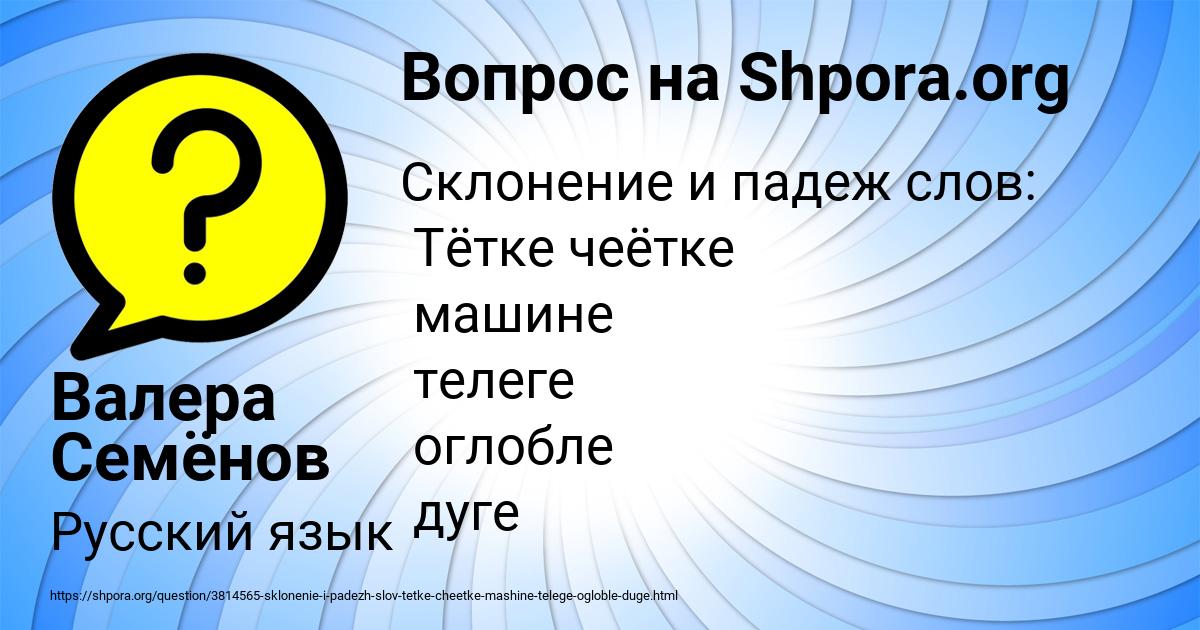 Вопрос на Shpora.org

Склонение и падеж слов:
Тётке чеётке
машине
телеге
оглобле
дуге

Валера Семёнов

Русский язык

https://shpora.org/question/3814565-sklonenie-i-padezh-slov-tetke-cheetke-mashine-telege-ogloble-duge.html